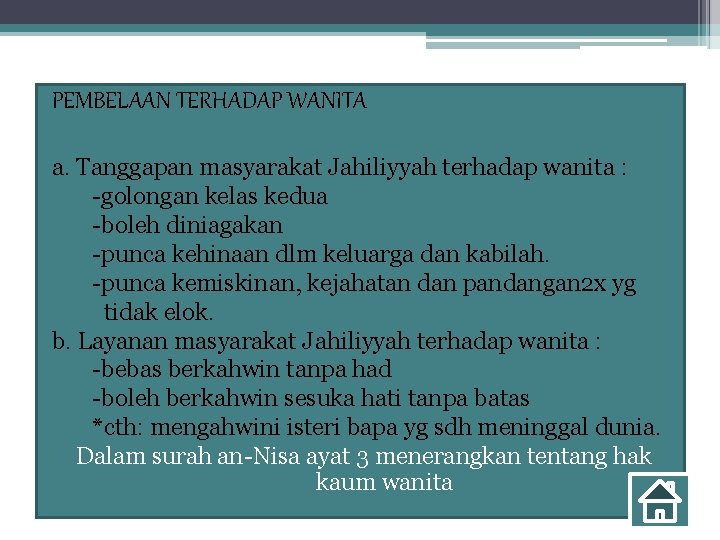 PEMBELAAN TERHADAP WANITA

a. Tanggapan masyarakat Jahiliyyah terhadap wanita :
-golongan kelas kedua
-boleh diniagakan
-punca kehinaan dlm keluarga dan kabilah.
-punca kemiskinan, kejahatan dan pandangan2x yg tidak elok.
b. Layanan masyarakat Jahiliyyah terhadap wanita :
-bebas berkahwin tanpa had
-boleh berkahwin sesuka hati tanpa batas
*cth: mengahwini isteri bapa yg sdh meninggal dunia.
Dalam surah an-Nisa ayat 3 menerangkan tentang hak kaum wanita